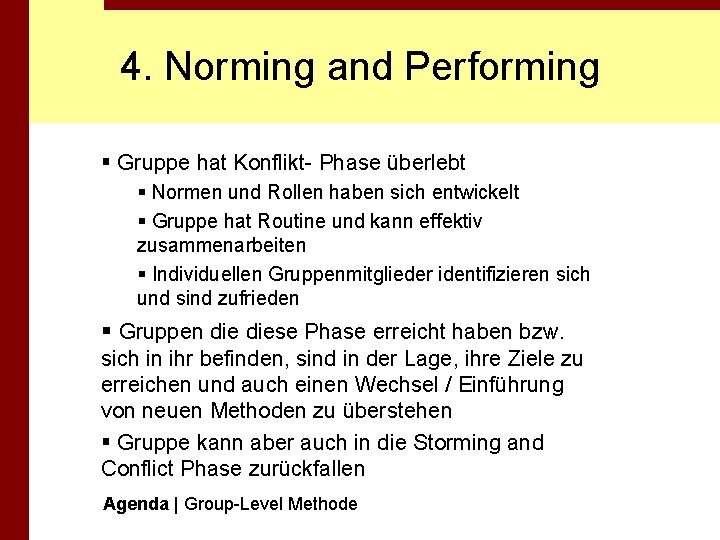 4. Norming and Performing

▪ Gruppe hat Konflikt- Phase überlebt

▪ Normen und Rollen haben sich entwickelt

▪ Gruppe hat Routine und kann effektiv zusammenarbeiten

▪ Individuellen Gruppenmitglieder identifizieren sich und sind zufrieden

▪ Gruppen die diese Phase erreicht haben bzw. sich in ihr befinden, sind in der Lage, ihre Ziele zu erreichen und auch einen Wechsel / Einführung von neuen Methoden zu überstehen

▪ Gruppe kann aber auch in die Storming and Conflict Phase zurückfallen

Agenda | Group-Level Methode